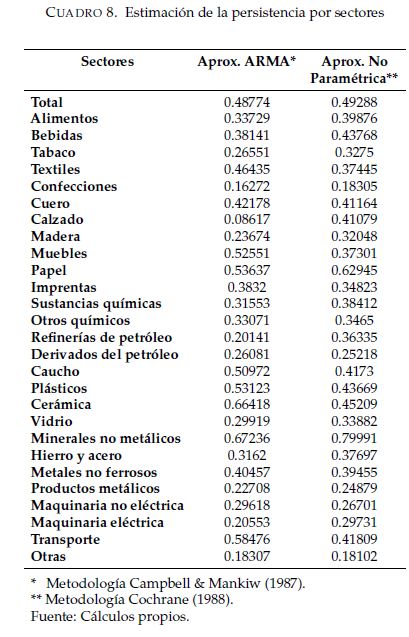 CUADRO 8. Estimación de la persistencia por sectores

| Sectores | Aprox. ARMA* | Aprox. No Paramétrica** |
|---|---|---|
| Total | 0.48774 | 0.49288 |
| Alimentos | 0.33729 | 0.39876 |
| Bebidas | 0.38141 | 0.43768 |
| Tabaco | 0.26551 | 0.3275 |
| Textiles | 0.46435 | 0.37445 |
| Confecciones | 0.16272 | 0.18305 |
| Cuero | 0.42178 | 0.41164 |
| Calzado | 0.08617 | 0.41079 |
| Madera | 0.23674 | 0.32048 |
| Muebles | 0.52551 | 0.37301 |
| Papel | 0.53637 | 0.62945 |
| Imprentas | 0.3832 | 0.34823 |
| Sustancias químicas | 0.31553 | 0.38412 |
| Otros químicos | 0.33071 | 0.3465 |
| Refinerías de petróleo | 0.20141 | 0.36335 |
| Derivados del petróleo | 0.26081 | 0.25218 |
| Caucho | 0.50972 | 0.4173 |
| Plásticos | 0.53123 | 0.43669 |
| Cerámica | 0.66418 | 0.45209 |
| Vidrio | 0.29919 | 0.33882 |
| Minerales no metálicos | 0.67236 | 0.79991 |
| Hierro y acero | 0.3162 | 0.37697 |
| Metales no ferrosos | 0.40457 | 0.39455 |
| Productos metálicos | 0.22708 | 0.24879 |
| Maquinaria no eléctrica | 0.29618 | 0.26701 |
| Maquinaria eléctrica | 0.20553 | 0.29731 |
| Transporte | 0.58476 | 0.41809 |
| Otras | 0.18307 | 0.18102 |

* Metodología Campbell & Mankiw (1987).
** Metodología Cochrane (1988).
Fuente: Cálculos propios.